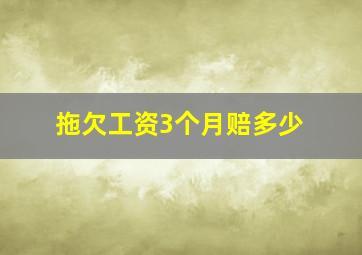 拖欠工资3个月赔多少